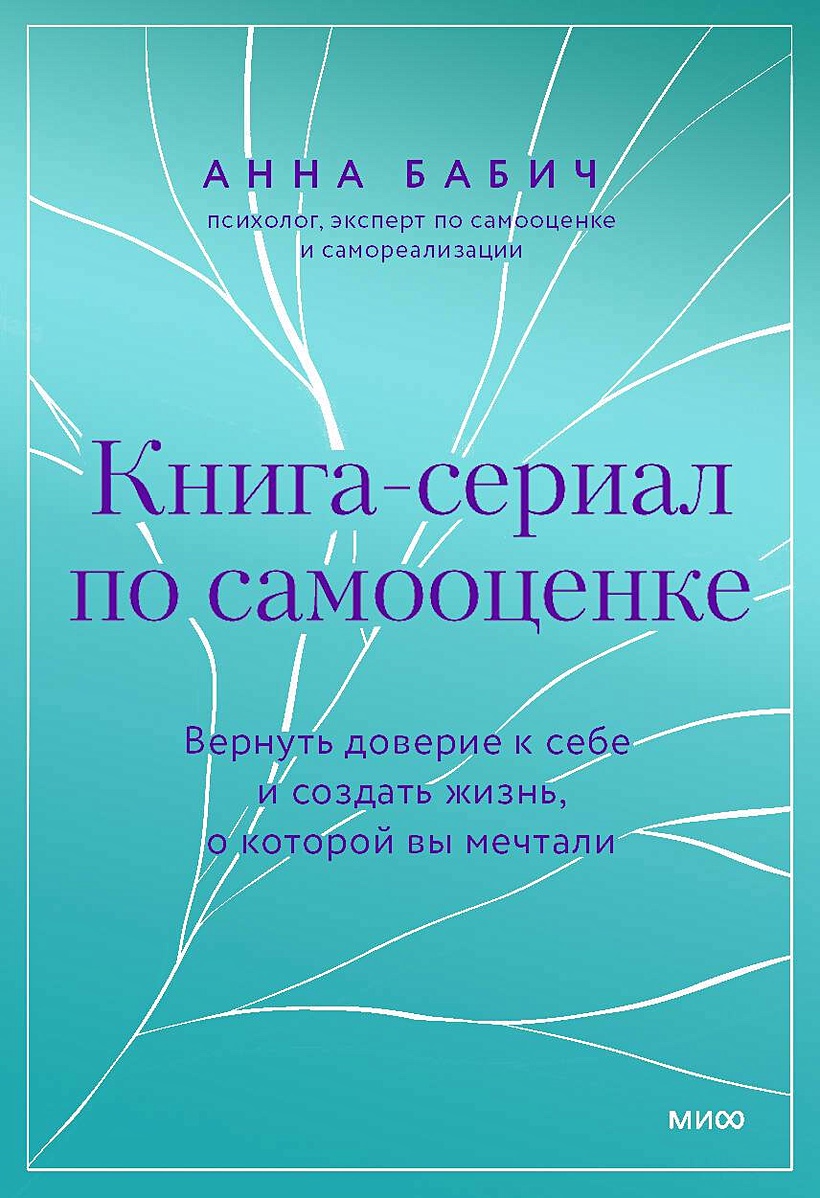 АННА БАБИЧ
психолог, эксперт по самооценке и самореализации

Книга-сериал по самооценке

Вернуть доверие к себе и создать жизнь, о которой вы мечтали

МИФ